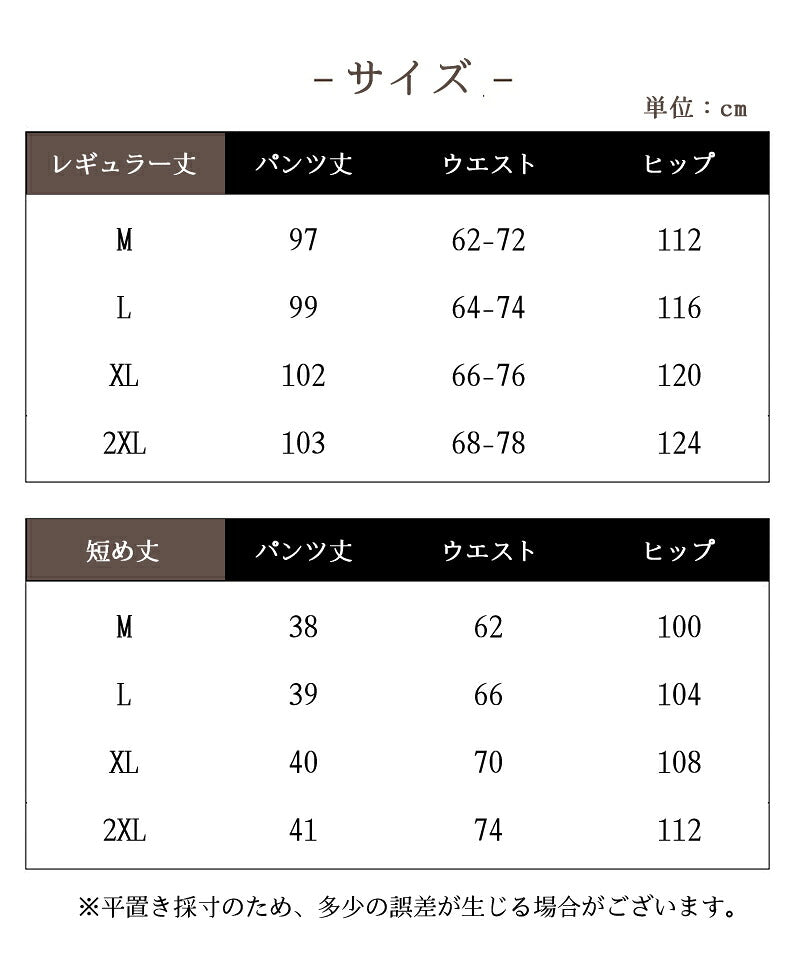 -サイズ-

単位：cm

| レギュラー丈 | パンツ丈 | ウエスト | ヒップ |
|---|---|---|---|
| M | 97 | 62-72 | 112 |
| L | 99 | 64-74 | 116 |
| XL | 102 | 66-76 | 120 |
| 2XL | 103 | 68-78 | 124 |

| 短め丈 | パンツ丈 | ウエスト | ヒップ |
|---|---|---|---|
| M | 38 | 62 | 100 |
| L | 39 | 66 | 104 |
| XL | 40 | 70 | 108 |
| 2XL | 41 | 74 | 112 |

※平置き採寸のため、多少の誤差が生じる場合がございます。